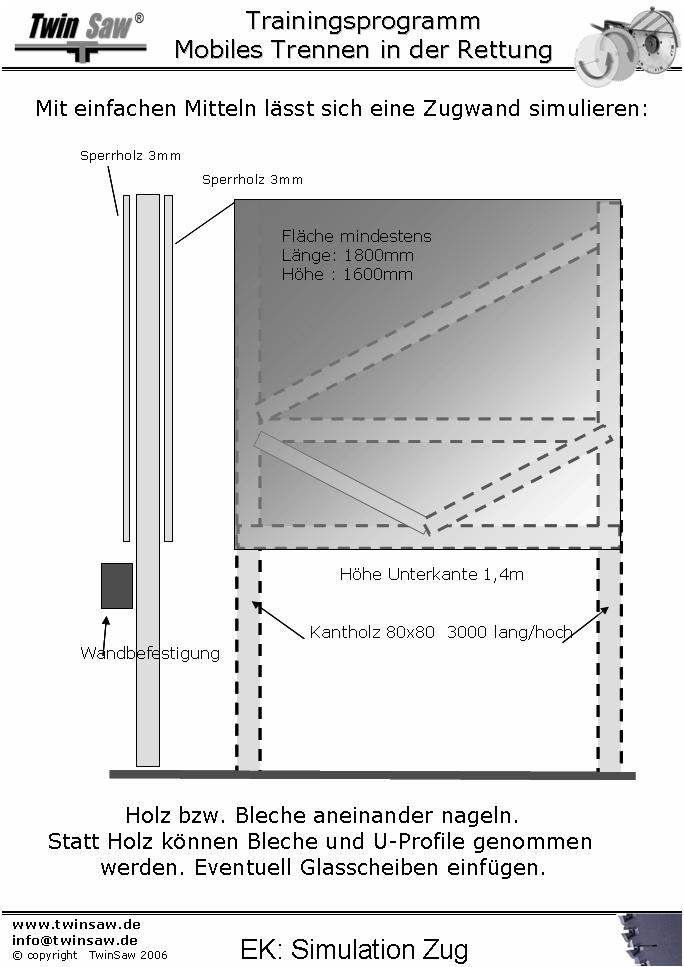 Twin Saw®

Trainingsprogramm
Mobiles Trennen in der Rettung

Mit einfachen Mitteln lässt sich eine Zugwand simulieren:

Sperrholz 3mm

Sperrholz 3mm

Fläche mindestens
Länge: 1800mm
Höhe : 1600mm

Höhe Unterkante 1,4m

Kantholz 80x80 3000 lang/hoch

Wandbefestigung

Holz bzw. Bleche aneinander nageln.
Statt Holz können Bleche und U-Profile genommen werden. Eventuell Glasscheiben einfügen.

www.twinsaw.de
info@twinsaw.de
© copyright TwinSaw 2006

EK: Simulation Zug